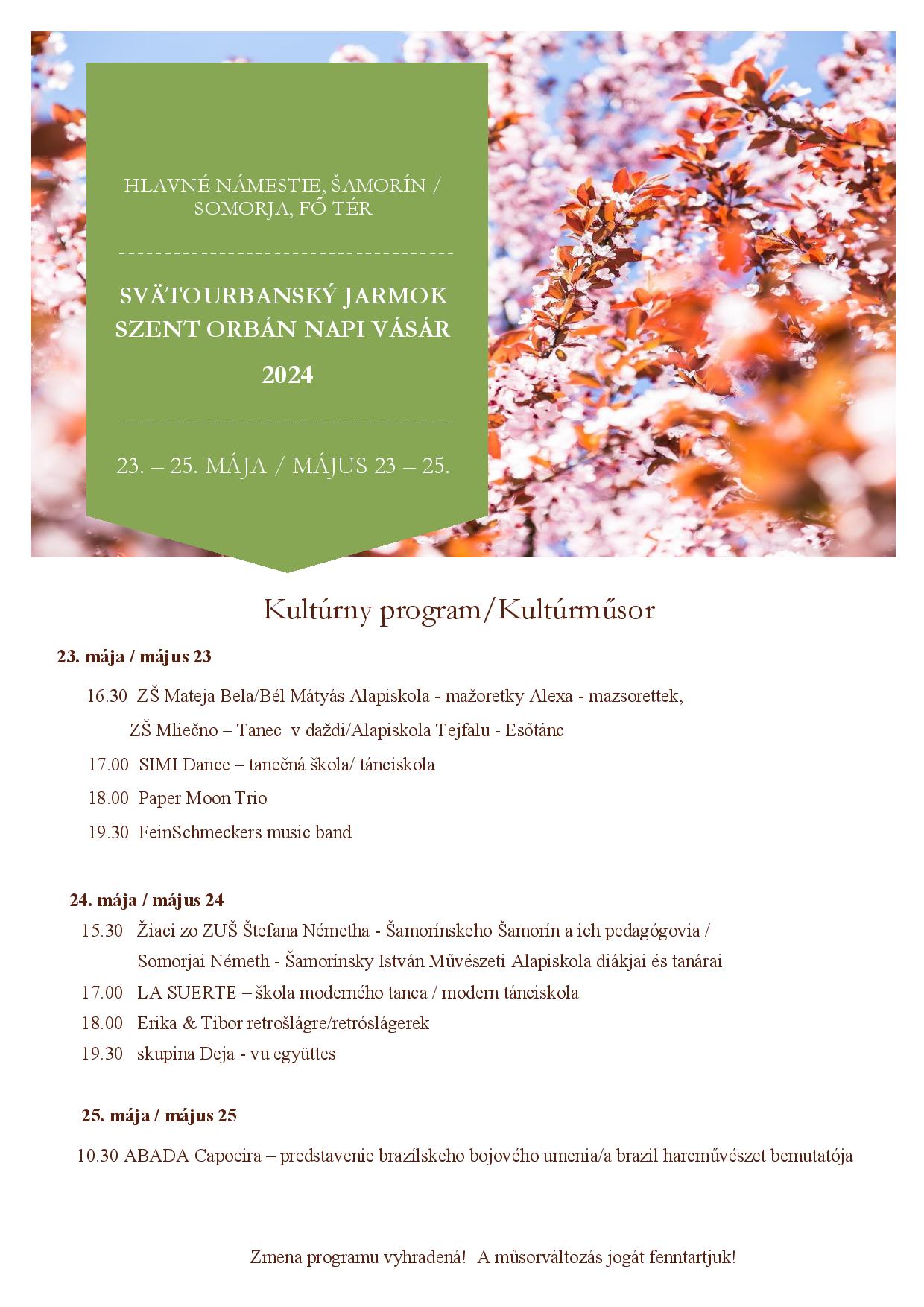 HLAVNÉ NÁMESTIE, ŠAMORÍN / SOMORJA, FŐ TÉR

SVÄTOURBANSKÝ JARMOK
SZENT ORBÁN NAPI VÁSÁR
2024

23. – 25. MÁJA / MÁJUS 23 – 25.

Kultúrny program/Kultúrműsor

23. mája / május 23

16.30 ZŠ Mateja Bela/Bél Mátyás Alapiskola - mažoretky Alexa - mazsorettek, ZŠ Mliečno – Tanec v daždi/Alapiskola Tejfalu - Esőtánc

17.00 SIMI Dance – tanečná škola/ tánciskola

18.00 Paper Moon Trio

19.30 FeinSchmeckers music band

24. mája / május 24

15.30 Žiaci zo ZUŠ Štefana Németha - Šamorínskeho Šamorín a ich pedagógovia / Somorjai Németh - Šamorínsky István Művészeti Alapiskola diákjai és tanárai

17.00 LA SUERTE – škola moderného tanca / modern tánciskola

18.00 Erika & Tibor retrošlágre/retróslágerek

19.30 skupina Deja - vu együttes

25. mája / május 25

10.30 ABADA Capoeira – predstavenie brazílskeho bojového umenia/a brazil harcművészet bemutatója

Zmena programu vyhradená! A műsorváltozás jogát fenntartjuk!